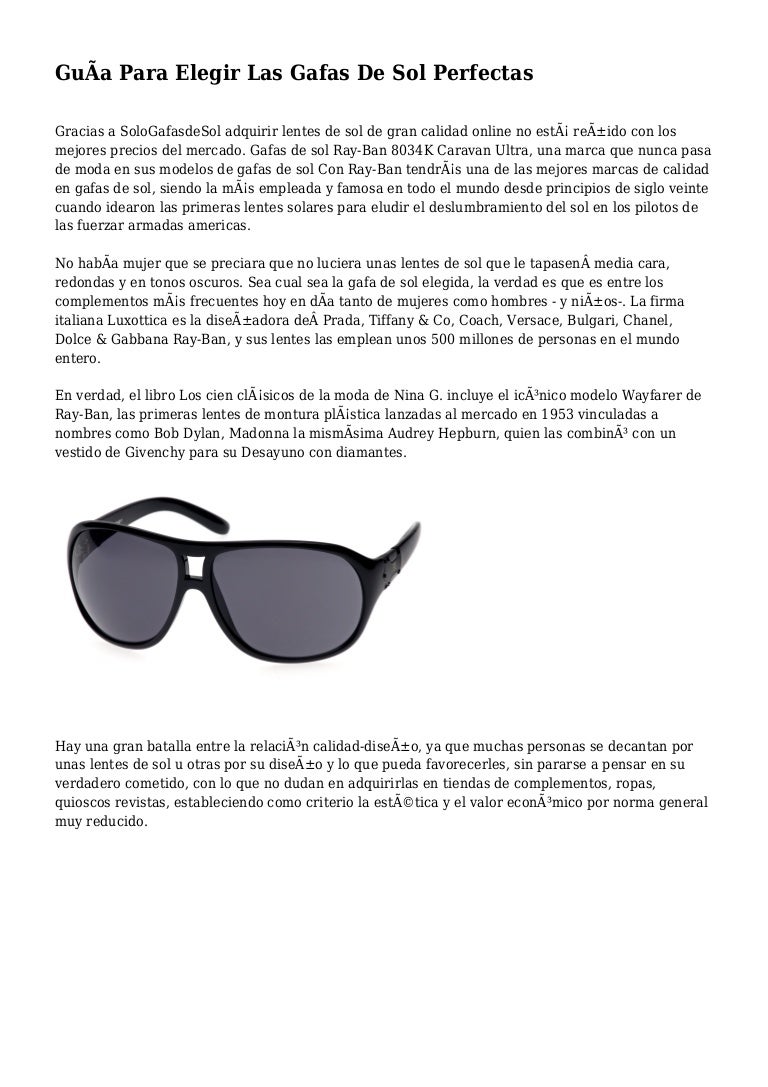 GuÃa Para Elegir Las Gafas De Sol Perfectas

Gracias a SoloGafasdeSol adquirir lentes de sol de gran calidad online no estÃ¡ reÃ±ido con los mejores precios del mercado. Gafas de sol Ray-Ban 8034K Caravan Ultra, una marca que nunca pasa de moda en sus modelos de gafas de sol Con Ray-Ban tendrÃ¡s una de las mejores marcas de calidad en gafas de sol, siendo la mÃ¡s empleada y famosa en todo el mundo desde principios de siglo veinte cuando idearon las primeras lentes solares para eludir el deslumbramiento del sol en los pilotos de las fuerzar armadas americas.

No habÃa mujer que se preciara que no luciera unas lentes de sol que le tapasenÂ media cara, redondas y en tonos oscuros. Sea cual sea la gafa de sol elegida, la verdad es que es entre los complementos mÃ¡s frecuentes hoy en dÃa tanto de mujeres como hombres - y niÃ±os-. La firma italiana Luxottica es la diseÃ±adora deÂ Prada, Tiffany & Co, Coach, Versace, Bulgari, Chanel, Dolce & Gabbana Ray-Ban, y sus lentes las emplean unos 500 millones de personas en el mundo entero.

En verdad, el libro Los cien clÃ¡sicos de la moda de Nina G. incluye el icÃ³nico modelo Wayfarer de Ray-Ban, las primeras lentes de montura plÃ¡stica lanzadas al mercado en 1953 vinculadas a nombres como Bob Dylan, Madonna la mismÃsima Audrey Hepburn, quien las combinÃ³ con un vestido de Givenchy para su Desayuno con diamantes.

Hay una gran batalla entre la relaciÃ³n calidad-diseÃ±o, ya que muchas personas se decantan por unas lentes de sol u otras por su diseÃ±o y lo que pueda favorecerles, sin pararse a pensar en su verdadero cometido, con lo que no dudan en adquirirlas en tiendas de complementos, ropas, quioscos revistas, estableciendo como criterio la estÃ©tica y el valor econÃ³mico por norma general muy reducido.